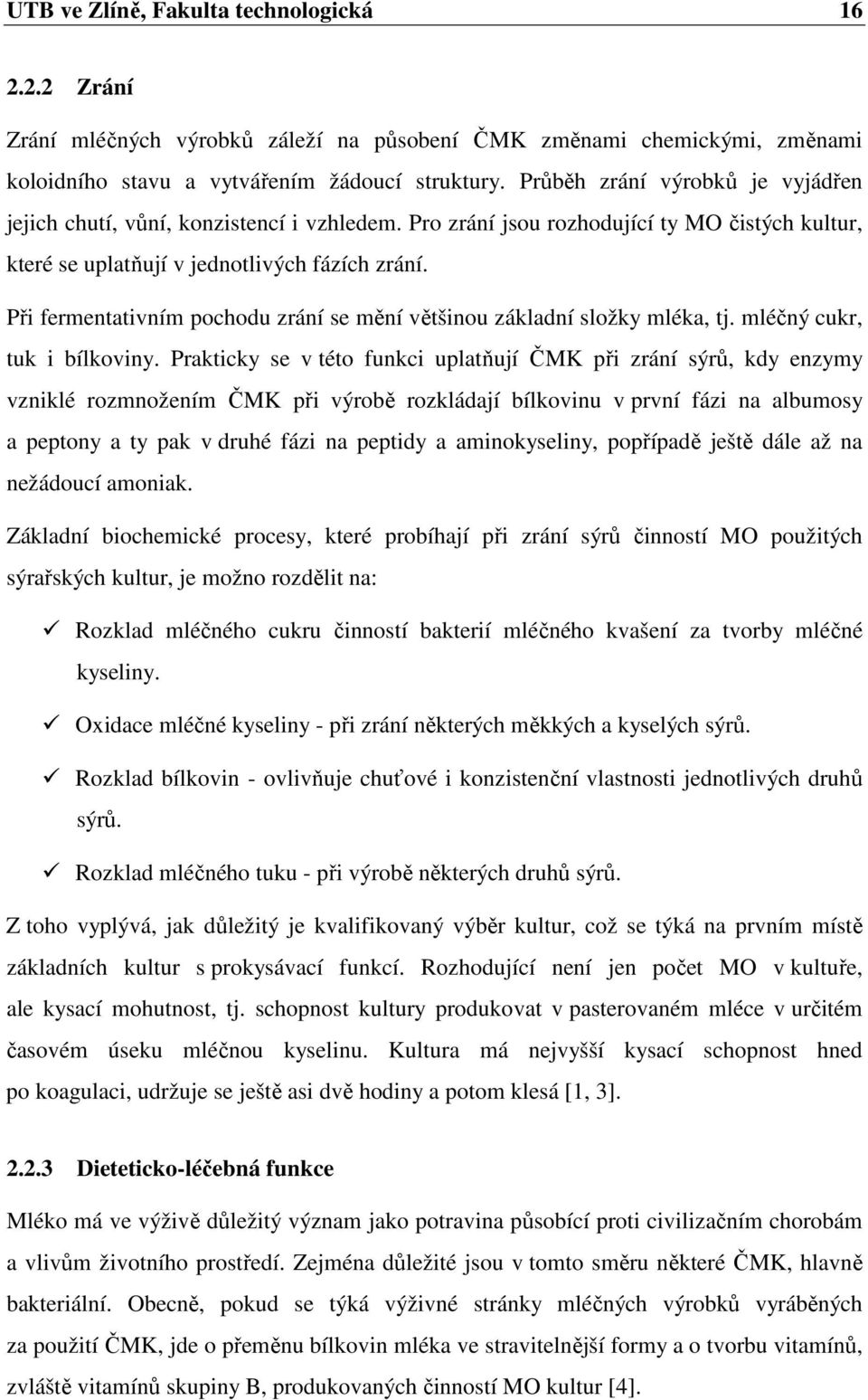 UTB ve Zlíně, Fakulta technologická 16

2.2.2 Zrání

Zrání mléčných výrobků záleží na působení ČMK změnami chemickými, změnami koloidního stavu a vytvářením žádoucí struktury. Průběh zrání výrobků je vyjádřen jejich chutí, vůní, konzistencí i vzhledem. Pro zrání jsou rozhodující ty MO čistých kultur, které se uplatňují v jednotlivých fázích zrání.

Při fermentativním pochodu zrání se mění většinou základní složky mléka, tj. mléčný cukr, tuk i bílkoviny. Prakticky se v této funkci uplatňují ČMK při zrání sýrů, kdy enzymy vzniklé rozmnožením ČMK při výrobě rozkládají bílkovinu v první fázi na albumosy a peptony a ty pak v druhé fázi na peptidy a aminokyseliny, popřípadě ještě dále až na nežádoucí amoniak.

Základní biochemické procesy, které probíhají při zrání sýrů činností MO použitých sýrařských kultur, je možno rozdělit na:

✓ Rozklad mléčného cukru činností bakterií mléčného kvašení za tvorby mléčné kyseliny.

✓ Oxidace mléčné kyseliny - při zrání některých měkkých a kyselých sýrů.

✓ Rozklad bílkovin - ovlivňuje chuťové i konzistenční vlastnosti jednotlivých druhů sýrů.

✓ Rozklad mléčného tuku - při výrobě některých druhů sýrů.

Z toho vyplývá, jak důležitý je kvalifikovaný výběr kultur, což se týká na prvním místě základních kultur s prokysávací funkcí. Rozhodující není jen počet MO v kultuře, ale kysací mohutnost, tj. schopnost kultury produkovat v pasterovaném mléce v určitém časovém úseku mléčnou kyselinu. Kultura má nejvyšší kysací schopnost hned po koagulaci, udržuje se ještě asi dvě hodiny a potom klesá [1, 3].

2.2.3 Dieteticko-léčebná funkce

Mléko má ve výživě důležitý význam jako potravina působící proti civilizačním chorobám a vlivům životního prostředí. Zejména důležité jsou v tomto směru některé ČMK, hlavně bakteriální. Obecně, pokud se týká výživné stránky mléčných výrobků vyráběných za použití ČMK, jde o přeměnu bílkovin mléka ve stravitelnější formy a o tvorbu vitamínů, zvláště vitamínů skupiny B, produkovaných činností MO kultur [4].